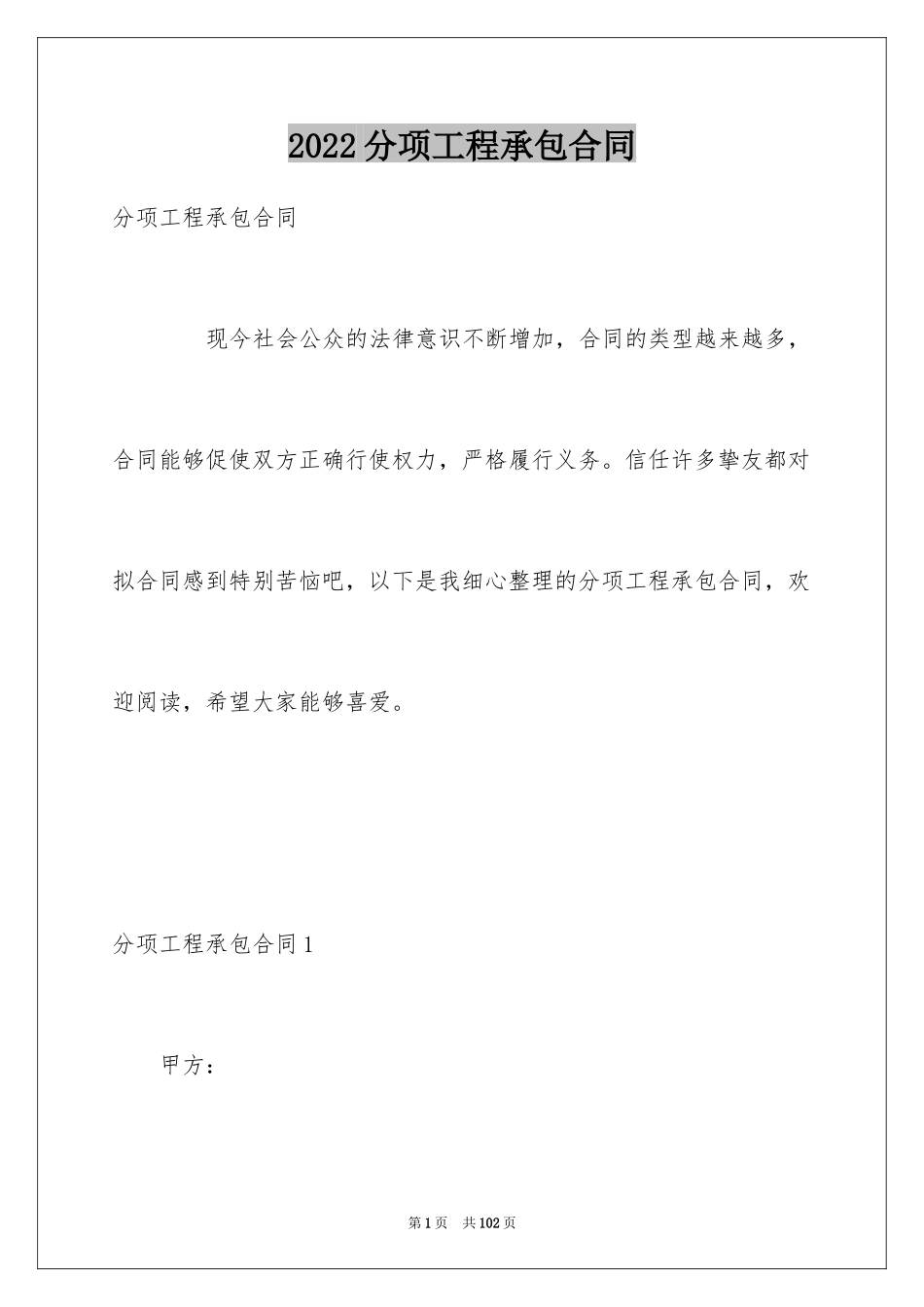 2022分项工程承包合同

分项工程承包合同

现今社会公众的法律意识不断增加，合同的类型越来越多，合同能够促使双方正确行使权力，严格履行义务。信任许多挚友都对拟合同感到特别苦恼吧，以下是我细心整理的分项工程承包合同，欢迎阅读，希望大家能够喜爱。

分项工程承包合同1

甲方：

第1页 共102页